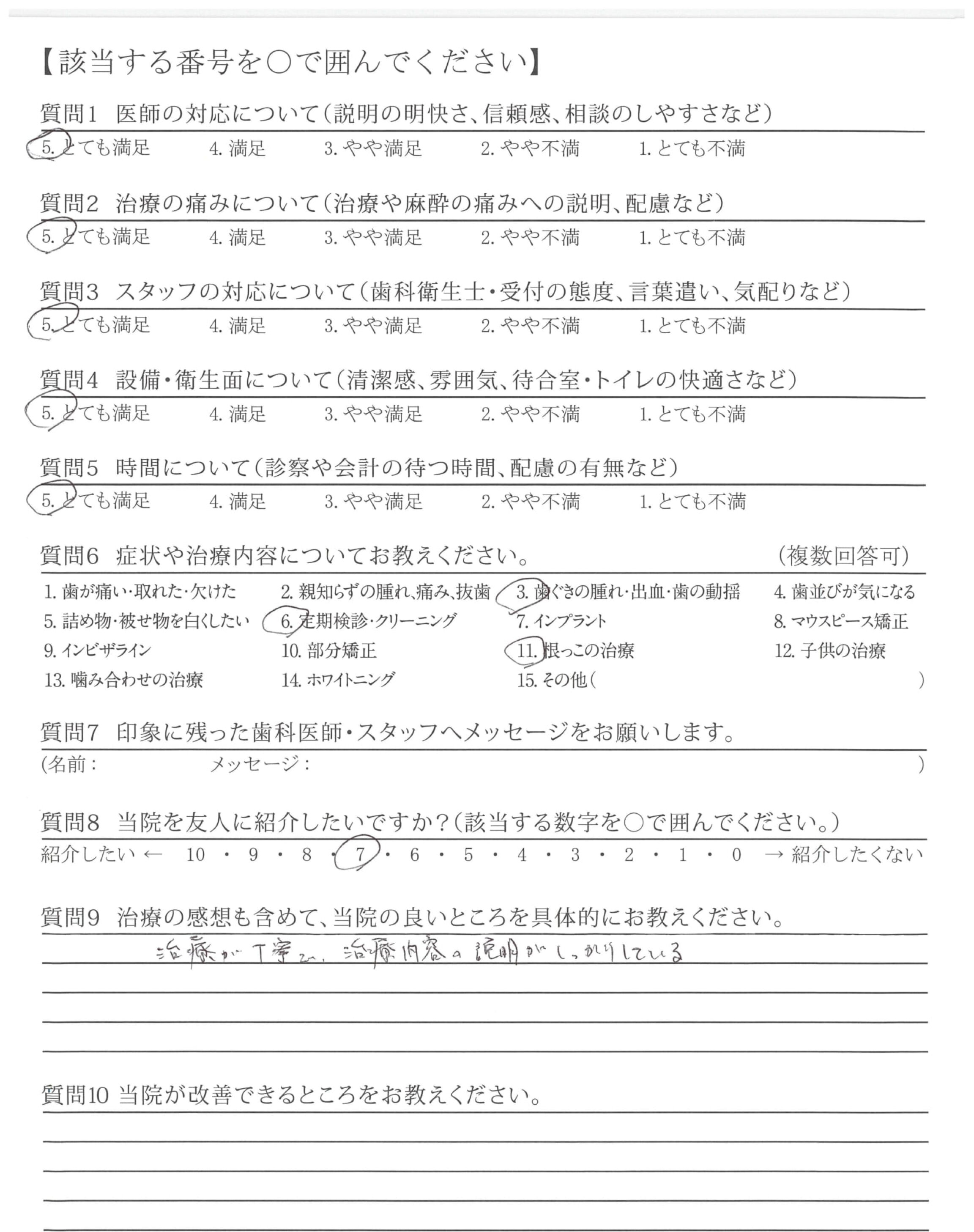 【該当する番号を○で囲んでください】

質問1　医師の対応について（説明の明快さ、信頼感、相談のしやすさなど）
5. とても満足　4. 満足　3. やや満足　2. やや不満　1. とても不満

質問2　治療の痛みについて（治療や麻酔の痛みへの説明、配慮など）
5. とても満足　4. 満足　3. やや満足　2. やや不満　1. とても不満

質問3　スタッフの対応について（歯科衛生士・受付の態度、言葉遣い、気配りなど）
5. とても満足　4. 満足　3. やや満足　2. やや不満　1. とても不満

質問4　設備・衛生面について（清潔感、雰囲気、待合室・トイレの快適さなど）
5. とても満足　4. 満足　3. やや満足　2. やや不満　1. とても不満

質問5　時間について（診察や会計の待つ時間、配慮の有無など）
5. とても満足　4. 満足　3. やや満足　2. やや不満　1. とても不満

質問6　症状や治療内容についてお教えください。　（複数回答可）
1. 歯が痛い・取れた・欠けた　2. 親知らずの腫れ、痛み、抜歯　3. 歯ぐきの腫れ・出血・歯の動揺　4. 歯並びが気になる
5. 詰め物・被せ物を白くしたい　6. 定期検診・クリーニング　7. インプラント　8. マウスピース矯正
9. インビザライン　10. 部分矯正　11. 根っこの治療　12. 子供の治療
13. 噛み合わせの治療　14. ホワイトニング　15. その他（　）

質問7　印象に残った歯科医師・スタッフへメッセージをお願いします。
（名前：　メッセージ：　）

質問8　当院を友人に紹介したいですか？（該当する数字を○で囲んでください。）
紹介したい ← 10 ・ 9 ・ 8 ・ 7 ・ 6 ・ 5 ・ 4 ・ 3 ・ 2 ・ 1 ・ 0 → 紹介したくない

質問9　治療の感想も含めて、当院の良いところを具体的にお教えください。
治療が丁寧で、治療内容の説明がしっかりしている

質問10 当院が改善できるところをお教えください。